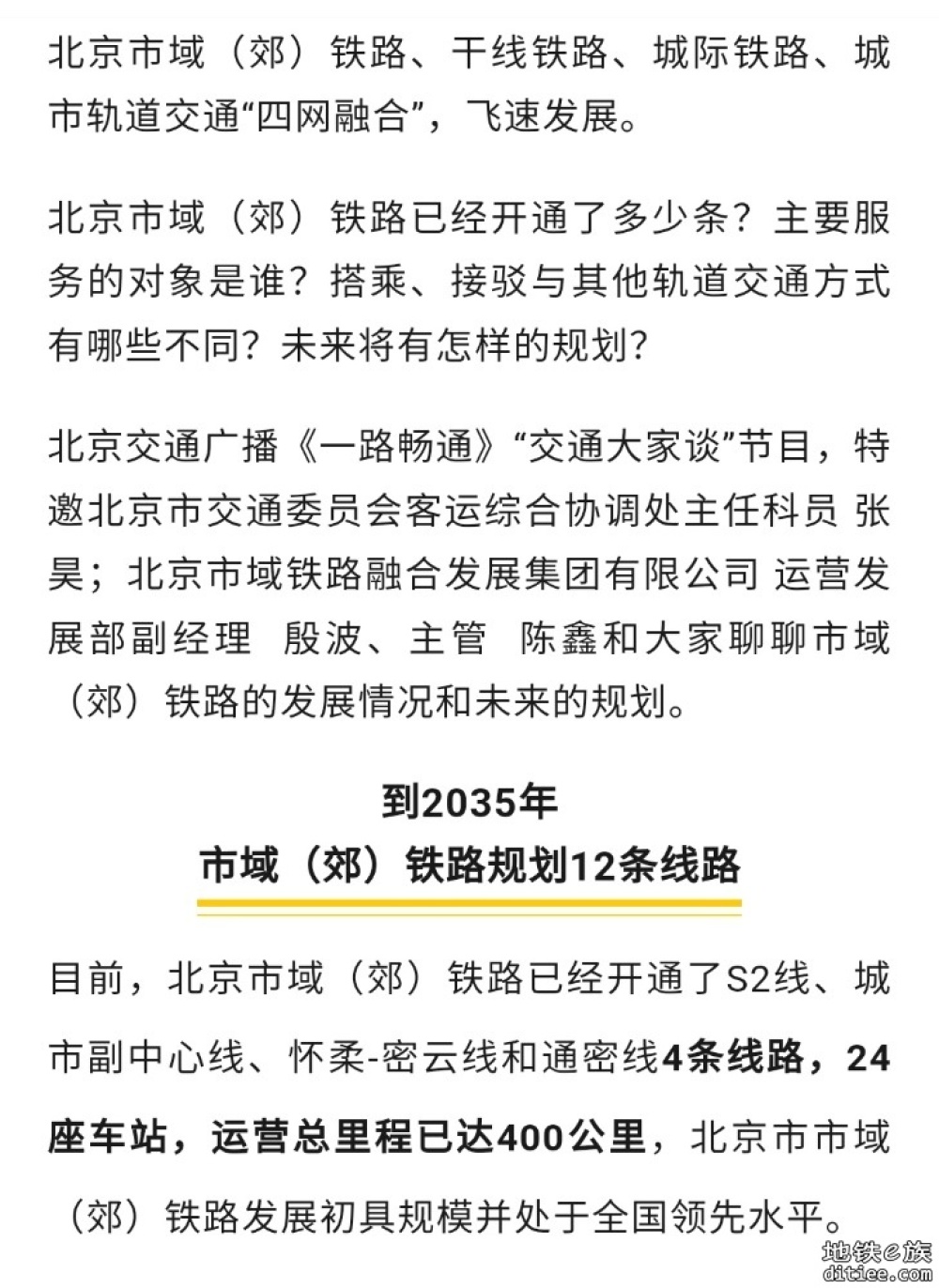 北京市域（郊）铁路、干线铁路、城际铁路、城市轨道交通“四网融合”，飞速发展。

北京市域（郊）铁路已经开通了多少条？主要服务的对象是谁？搭乘、接驳与其他轨道交通方式有哪些不同？未来将有怎样的规划？

北京交通广播《一路畅通》“交通大家谈”节目，特邀北京市交通委员会客运综合协调处主任科员 张昊；北京市域铁路融合发展集团有限公司 运营发展部副经理 殷波、主管 陈鑫和大家聊聊市域（郊）铁路的发展情况和未来的规划。

到2035年
市域（郊）铁路规划12条线路

目前，北京市域（郊）铁路已经开通了S2线、城市副中心线、怀柔-密云线和通密线4条线路，24座车站，运营总里程已达400公里，北京市市域（郊）铁路发展初具规模并处于全国领先水平。

地铁e族
ditiee.com